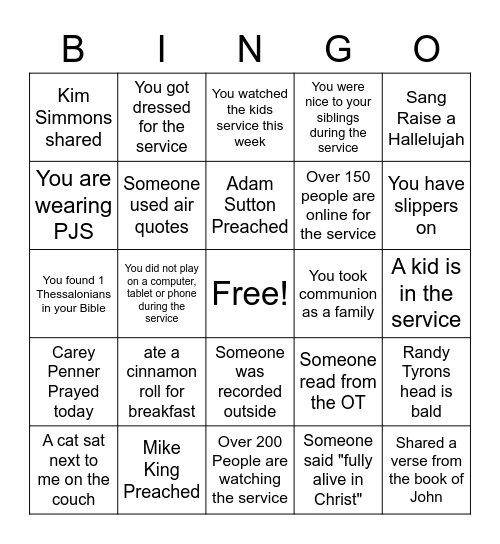 | B | I | N | G | O |
|---|---|---|---|---|
| Kim Simmons shared | You got dressed for the service | You watched the kids service this week | You were nice to your siblings during the service | Sang Raise a Hallelujah |
| You are wearing PJS | Someone used air quotes | Adam Sutton Preached | Over 150 people are online for the service | You have slippers on |
| You found 1 Thessalonians in your Bible | You did not play on a computer, tablet or phone during the service | Free! | You took communion as a family | A kid is in the service |
| Carey Penner Prayed today | ate a cinnamon roll for breakfast | Someone was recorded outside | Someone read from the OT | Randy Tyrons head is bald |
| A cat sat next to me on the couch | Mike King Preached | Over 200 People are watching the service | Someone said "fully alive in Christ" | Shared a verse from the book of John |